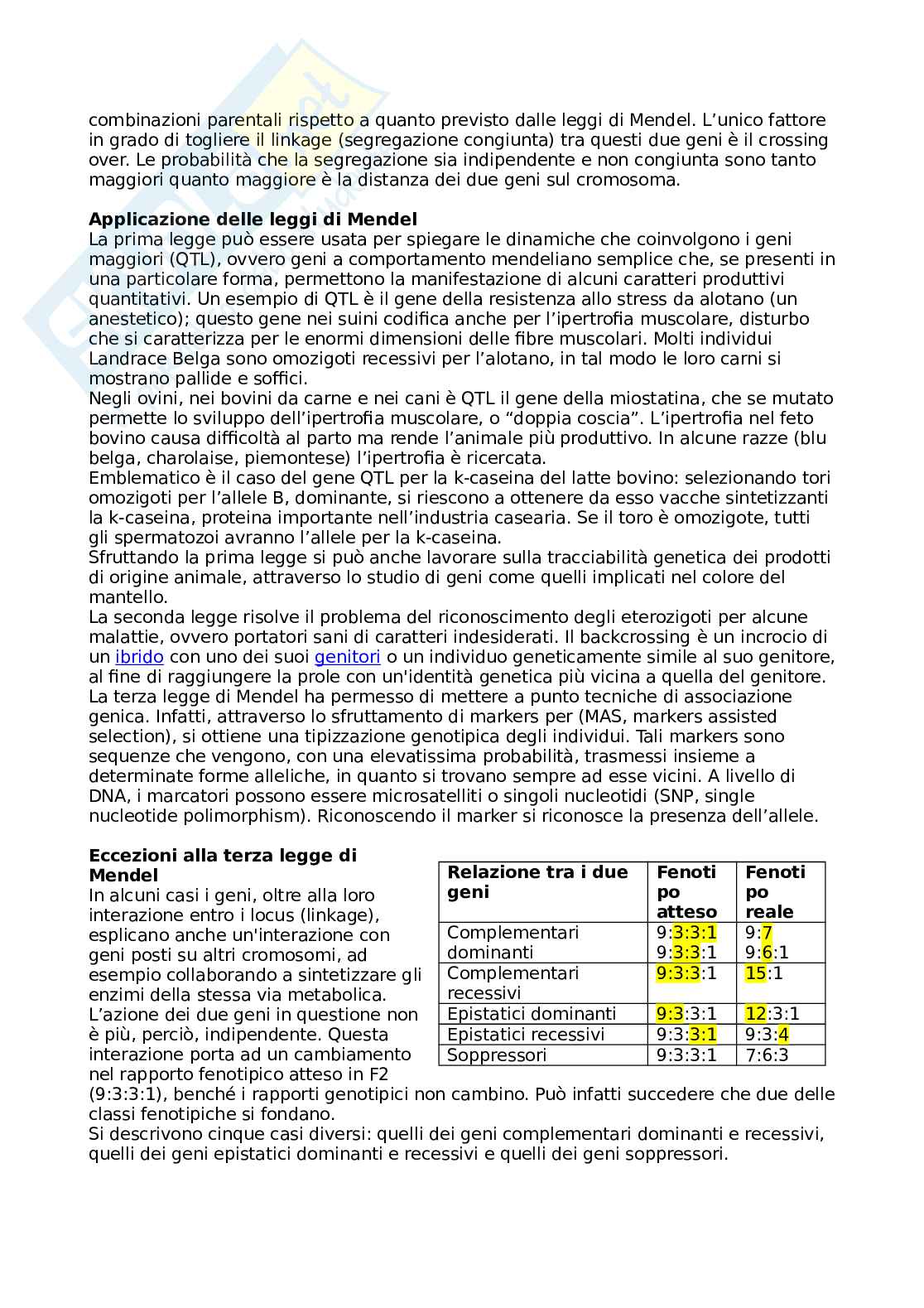 combinazioni parentali rispetto a quanto previsto dalle leggi di Mendel. L'unico fattore in grado di togliere il linkage (segregazione congiunta) tra questi due geni è il crossing over. Le probabilità che la segregazione sia indipendente e non congiunta sono tanto maggiori quanto maggiore è la distanza dei due geni sul cromosoma.

**Applicazione delle leggi di Mendel**
La prima legge può essere usata per spiegare le dinamiche che coinvolgono i geni maggiori (QTL), ovvero geni a comportamento mendeliano semplice che, se presenti in una particolare forma, permettono la manifestazione di alcuni caratteri produttivi quantitativi. Un esempio di QTL è il gene della resistenza allo stress da alotano (un anestetico); questo gene nei suini codifica anche per l'ipertrofia muscolare, disturbo che si caratterizza per le enormi dimensioni delle fibre muscolari. Molti individui Landrace Belga sono omozigoti recessivi per l'alotano, in tal modo le loro carni si mostrano pallide e soffici.
Negli ovini, nei bovini da carne e nei cani è QTL il gene della miostatina, che se mutato permette lo sviluppo dell'ipertrofia muscolare, o "doppia coscia". L'ipertrofia nel feto bovino causa difficoltà al parto ma rende l'animale più produttivo. In alcune razze (blu belga, charolaise, piemontese) l'ipertrofia è ricercata.
Emblematico è il caso del gene QTL per la k-caseina del latte bovino: selezionando tori omozigoti per l'allele B, dominante, si riescono a ottenere da esso vacche sintetizzanti la k-caseina, proteina importante nell'industria casearia. Se il toro è omozigote, tutti gli spermatozoi avranno l'allele per la k-caseina.
Sfruttando la prima legge si può anche lavorare sulla tracciabilità genetica dei prodotti di origine animale, attraverso lo studio di geni come quelli implicati nel colore del mantello.
La seconda legge risolve il problema del riconoscimento degli eterozigoti per alcune malattie, ovvero portatori sani di caratteri indesiderati. Il backcrossing è un incrocio di un ibrido con uno dei suoi genitori o un individuo geneticamente simile al suo genitore, al fine di raggiungere la prole con un'identità genetica più vicina a quella del genitore.
La terza legge di Mendel ha permesso di mettere a punto tecniche di associazione genica. Infatti, attraverso lo sfruttamento di markers per (MAS, markers assisted selection), si ottiene una tipizzazione genotipica degli individui. Tali markers sono sequenze che vengono, con una elevatissima probabilità, trasmessi insieme a determinate forme alleliche, in quanto si trovano sempre ad esse vicini. A livello di DNA, i marcatori possono essere microsatelliti o singoli nucleotidi (SNP, single nucleotide polimorphism). Riconoscendo il marker si riconosce la presenza dell'allele.

**Eccezioni alla terza legge di Mendel**
In alcuni casi i geni, oltre alla loro interazione entro i locus (linkage), esplicano anche un'interazione con geni posti su altri cromosomi, ad esempio collaborando a sintetizzare gli enzimi della stessa via metabolica. L'azione dei due geni in questione non è più, perciò, indipendente. Questa interazione porta ad un cambiamento nel rapporto fenotipico atteso in F2 (9:3:3:1), benché i rapporti genotipici non cambino. Può infatti succedere che due delle classi fenotipiche si fondano.
Si descrivono cinque casi diversi: quelli dei geni complementari dominanti e recessivi, quelli dei geni epistatici dominanti e recessivi e quelli dei geni soppressori.

| Relazione tra i due geni | Fenotipo atteso | Fenotipo reale |
|---|---|---|
| Complementari dominanti | 9:3:3:1 9:3:3:1 | 9:7 9:6:1 |
| Complementari recessivi | 9:3:3:1 | 15:1 |
| Epistatici dominanti | 9:3:3:1 | 12:3:1 |
| Epistatici recessivi | 9:3:3:1 | 9:3:4 |
| Soppressori | 9:3:3:1 | 7:6:3 |